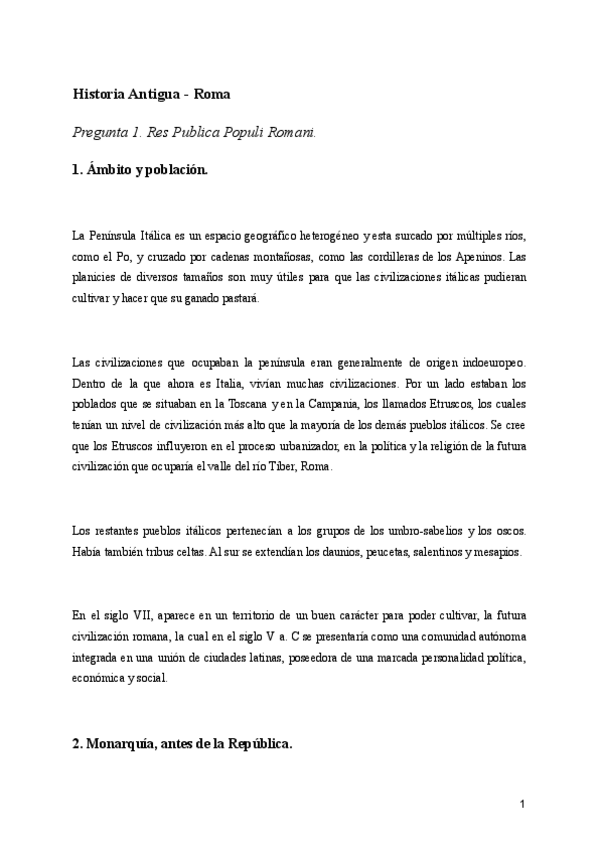 Historia Antigua - Roma

Pregunta 1. Res Publica Populi Romani.

1. Ámbito y población.

La Península Itálica es un espacio geográfico heterogéneo y esta surcado por múltiples ríos, como el Po, y cruzado por cadenas montañosas, como las cordilleras de los Apeninos. Las planicies de diversos tamaños son muy útiles para que las civilizaciones itálicas pudieran cultivar y hacer que su ganado pastará.

Las civilizaciones que ocupaban la península eran generalmente de origen indoeuropeo. Dentro de la que ahora es Italia, vivían muchas civilizaciones. Por un lado estaban los poblados que se situaban en la Toscana y en la Campania, los llamados Etruscos, los cuales tenían un nivel de civilización más alto que la mayoría de los demás pueblos itálicos. Se cree que los Etruscos influyeron en el proceso urbanizador, en la política y la religión de la futura civilización que ocuparía el valle del río Tiber, Roma.

Los restantes pueblos itálicos pertenecían a los grupos de los umbro-sabelios y los oscos. Había también tribus celtas. Al sur se extendían los daunios, peucetas, salentinos y mesapios.

En el siglo VII, aparece en un territorio de un buen carácter para poder cultivar, la futura civilización romana, la cual en el siglo V a. C se presentaría como una comunidad autónoma integrada en una unión de ciudades latinas, poseedora de una marcada personalidad política, económica y social.

2. Monarquía, antes de la República.

1